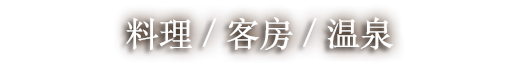 料理 / 客房 / 温泉